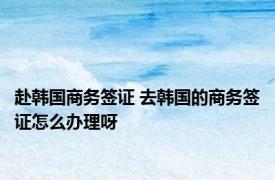 赴韩国商务签证 去韩国的商务签证怎么办理呀